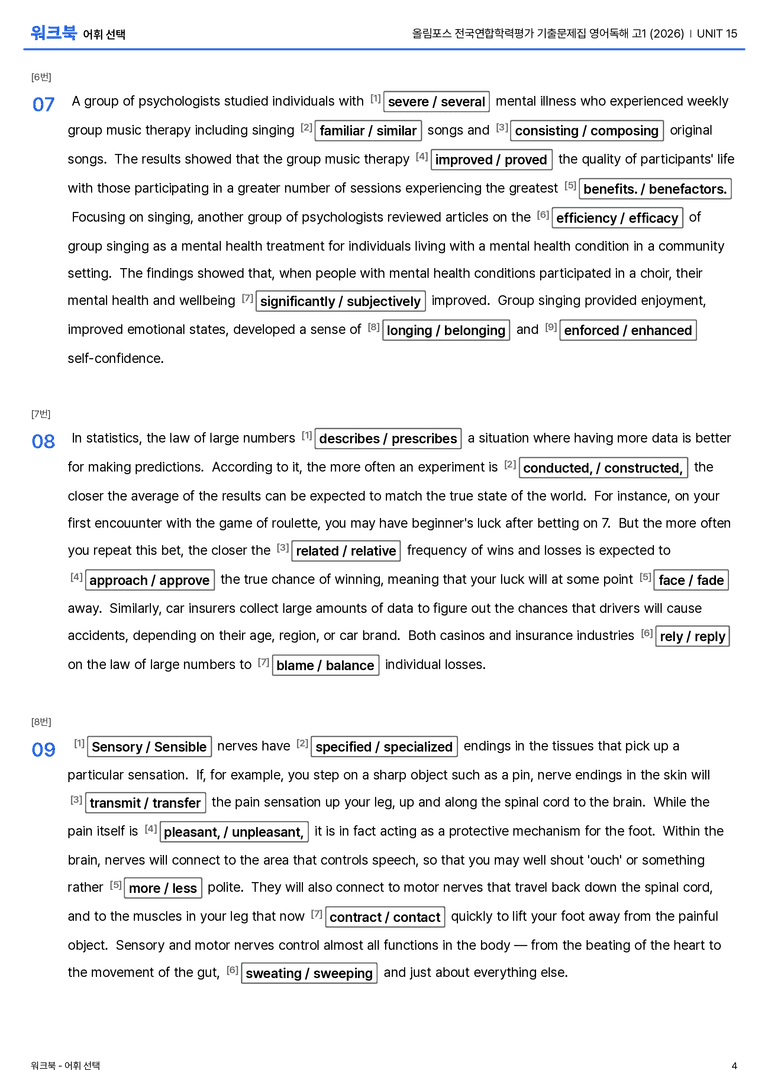 워크북 어휘 선택

올림포스 전국연합학력평가 기출문제집 영어독해 고1 (2026) | UNIT 15

[6번]

07 A group of psychologists studied individuals with $^{[1]}$ severe / several mental illness who experienced weekly group music therapy including singing $^{[2]}$ familiar / similar songs and $^{[3]}$ consisting / composing original songs. The results showed that the group music therapy $^{[4]}$ improved / proved the quality of participants' life with those participating in a greater number of sessions experiencing the greatest $^{[5]}$ benefits. / benefactors. Focusing on singing, another group of psychologists reviewed articles on the $^{[6]}$ efficiency / efficacy of group singing as a mental health treatment for individuals living with a mental health condition in a community setting. The findings showed that, when people with mental health conditions participated in a choir, their mental health and wellbeing $^{[7]}$ significantly / subjectively improved. Group singing provided enjoyment, improved emotional states, developed a sense of $^{[8]}$ longing / belonging and $^{[9]}$ enforced / enhanced self-confidence.

[7번]

08 In statistics, the law of large numbers $^{[1]}$ describes / prescribes a situation where having more data is better for making predictions. According to it, the more often an experiment is $^{[2]}$ conducted, / constructed, the closer the average of the results can be expected to match the true state of the world. For instance, on your first encouunter with the game of roulette, you may have beginner's luck after betting on 7. But the more often you repeat this bet, the closer the $^{[3]}$ related / relative frequency of wins and losses is expected to $^{[4]}$ approach / approve the true chance of winning, meaning that your luck will at some point $^{[5]}$ face / fade away. Similarly, car insurers collect large amounts of data to figure out the chances that drivers will cause accidents, depending on their age, region, or car brand. Both casinos and insurance industries $^{[6]}$ rely / reply on the law of large numbers to $^{[7]}$ blame / balance individual losses.

[8번]

09 $^{[1]}$ Sensory / Sensible nerves have $^{[2]}$ specified / specialized endings in the tissues that pick up a particular sensation. If, for example, you step on a sharp object such as a pin, nerve endings in the skin will $^{[3]}$ transmit / transfer the pain sensation up your leg, up and along the spinal cord to the brain. While the pain itself is $^{[4]}$ pleasant, / unpleasant, it is in fact acting as a protective mechanism for the foot. Within the brain, nerves will connect to the area that controls speech, so that you may well shout 'ouch' or something rather $^{[5]}$ more / less polite. They will also connect to motor nerves that travel back down the spinal cord, and to the muscles in your leg that now $^{[7]}$ contract / contact quickly to lift your foot away from the painful object. Sensory and motor nerves control almost all functions in the body — from the beating of the heart to the movement of the gut, $^{[6]}$ sweating / sweeping and just about everything else.

워크북 - 어휘 선택

4